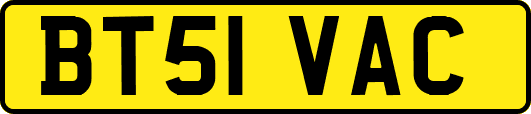 BT51 VAC